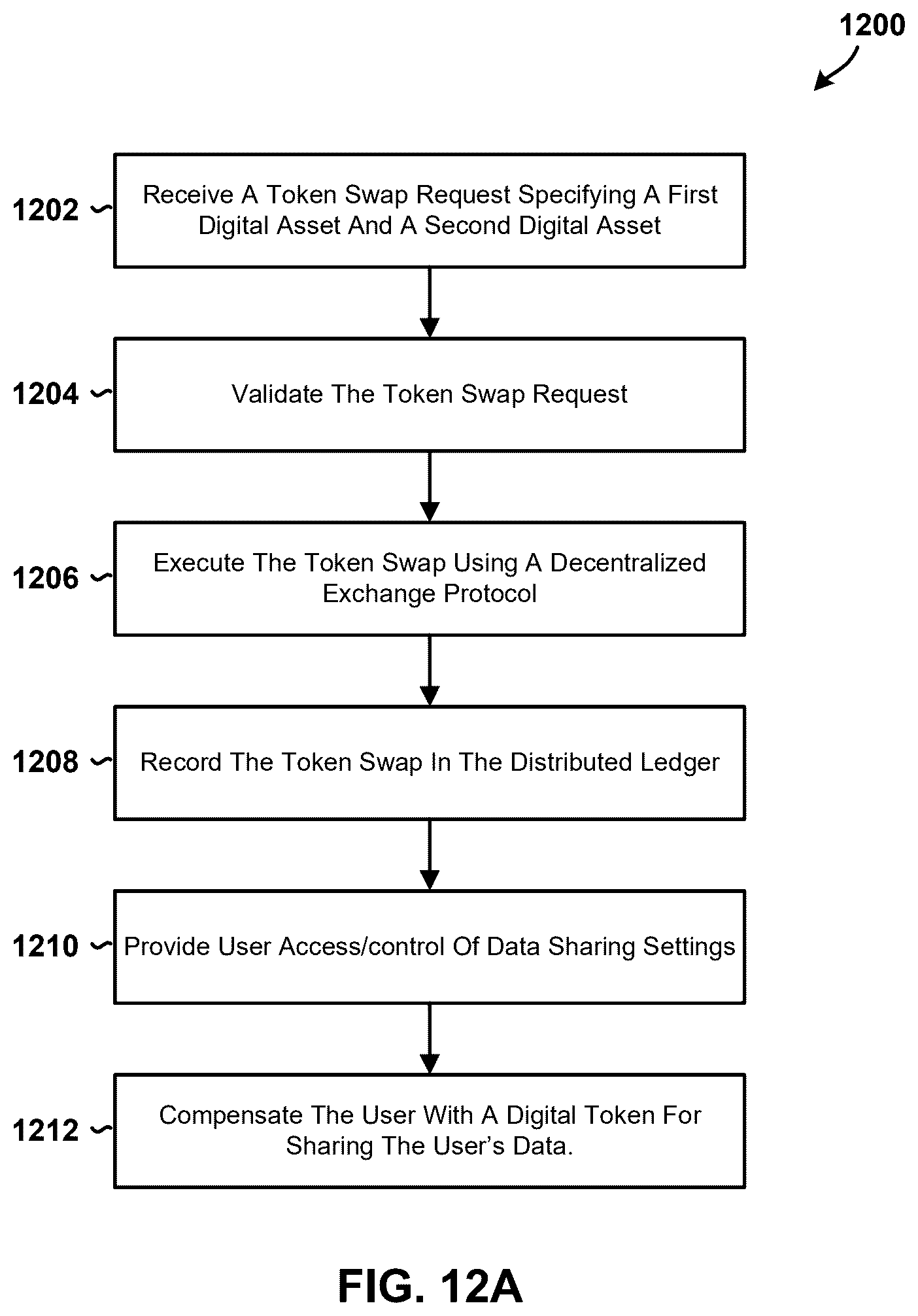 1200

1202 Receive A Token Swap Request Specifying A First Digital Asset And A Second Digital Asset

1204 Validate The Token Swap Request

1206 Execute The Token Swap Using A Decentralized Exchange Protocol

1208 Record The Token Swap In The Distributed Ledger

1210 Provide User Access/control Of Data Sharing Settings

1212 Compensate The User With A Digital Token For Sharing The User's Data.

FIG. 12A